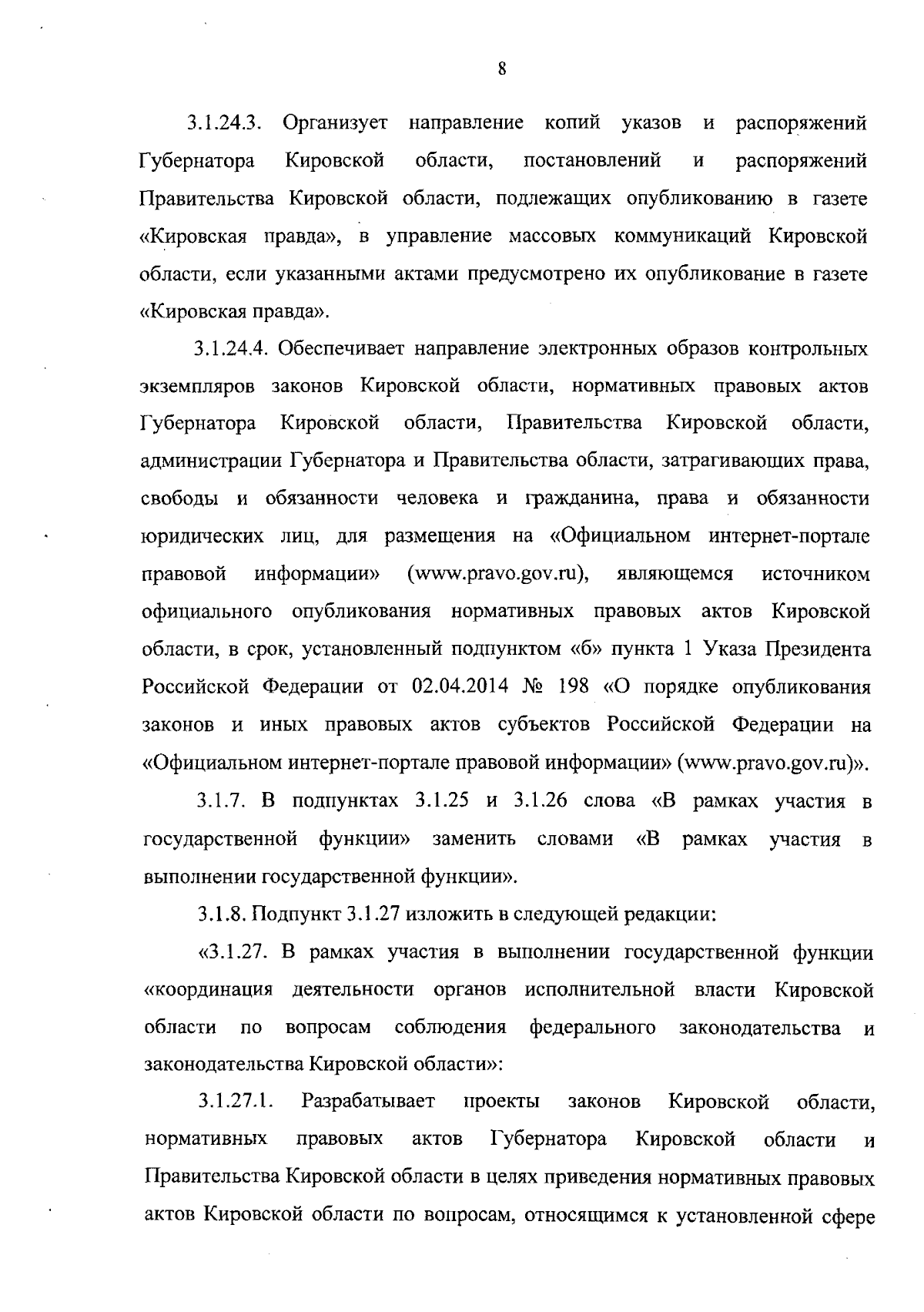 8

3.1.24.3. Организует направление копий указов и распоряжений Губернатора Кировской области, постановлений и распоряжений Правительства Кировской области, подлежащих опубликованию в газете «Кировская правда», в управление массовых коммуникаций Кировской области, если указанными актами предусмотрено их опубликование в газете «Кировская правда».

3.1.24.4. Обеспечивает направление электронных образов контрольных экземпляров законов Кировской области, нормативных правовых актов Губернатора Кировской области, Правительства Кировской области, администрации Губернатора и Правительства области, затрагивающих права, свободы и обязанности человека и гражданина, права и обязанности юридических лиц, для размещения на «Официальном интернет-портале правовой информации» (www.pravo.gov.ru), являющемся источником официального опубликования нормативных правовых актов Кировской области, в срок, установленный подпунктом «б» пункта 1 Указа Президента Российской Федерации от 02.04.2014 № 198 «О порядке опубликования законов и иных правовых актов субъектов Российской Федерации на «Официальном интернет-портале правовой информации» (www.pravo.gov.ru)».

3.1.7. В подпунктах 3.1.25 и 3.1.26 слова «В рамках участия в государственной функции» заменить словами «В рамках участия в выполнении государственной функции».

3.1.8. Подпункт 3.1.27 изложить в следующей редакции:

«3.1.27. В рамках участия в выполнении государственной функции «координация деятельности органов исполнительной власти Кировской области по вопросам соблюдения федерального законодательства и законодательства Кировской области»:

3.1.27.1. Разрабатывает проекты законов Кировской области, нормативных правовых актов Губернатора Кировской области и Правительства Кировской области в целях приведения нормативных правовых актов Кировской области по вопросам, относящимся к установленной сфере